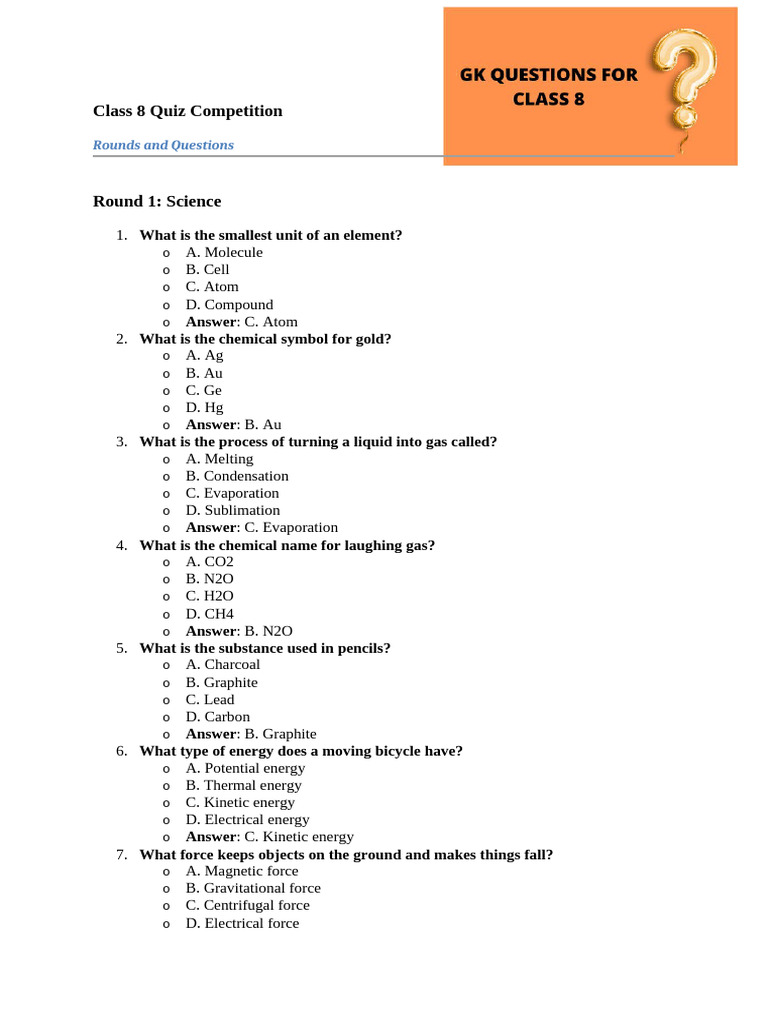 GK QUESTIONS FOR CLASS 8

Class 8 Quiz Competition

Rounds and Questions

Round 1: Science

1. What is the smallest unit of an element?
o A. Molecule
o B. Cell
o C. Atom
o D. Compound
o Answer: C. Atom
2. What is the chemical symbol for gold?
o A. Ag
o B. Au
o C. Ge
o D. Hg
o Answer: B. Au
3. What is the process of turning a liquid into gas called?
o A. Melting
o B. Condensation
o C. Evaporation
o D. Sublimation
o Answer: C. Evaporation
4. What is the chemical name for laughing gas?
o A. CO2
o B. N2O
o C. H2O
o D. CH4
o Answer: B. N2O
5. What is the substance used in pencils?
o A. Charcoal
o B. Graphite
o C. Lead
o D. Carbon
o Answer: B. Graphite
6. What type of energy does a moving bicycle have?
o A. Potential energy
o B. Thermal energy
o C. Kinetic energy
o D. Electrical energy
o Answer: C. Kinetic energy
7. What force keeps objects on the ground and makes things fall?
o A. Magnetic force
o B. Gravitational force
o C. Centrifugal force
o D. Electrical force